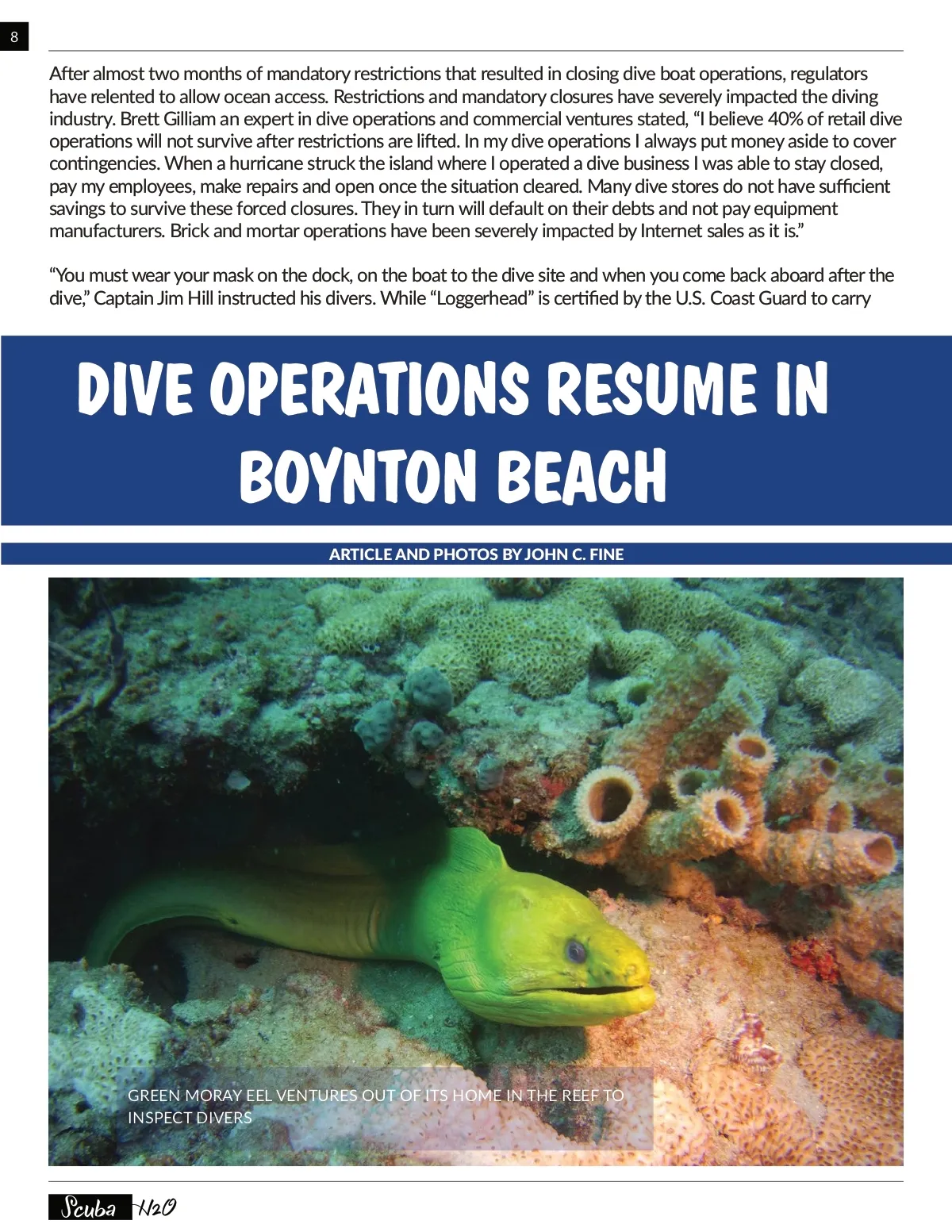 8

After almost two months of mandatory restrictions that resulted in closing dive boat operations, regulators have relented to allow ocean access. Restrictions and mandatory closures have severely impacted the diving industry. Brett Gilliam an expert in dive operations and commercial ventures stated, “I believe 40% of retail dive operations will not survive after restrictions are lifted. In my dive operations I always put money aside to cover contingencies. When a hurricane struck the island where I operated a dive business I was able to stay closed, pay my employees, make repairs and open once the situation cleared. Many dive stores do not have sufficient savings to survive these forced closures. They in turn will default on their debts and not pay equipment manufacturers. Brick and mortar operations have been severely impacted by Internet sales as it is.”

“You must wear your mask on the dock, on the boat to the dive site and when you come back aboard after the dive,” Captain Jim Hill instructed his divers. While “Loggerhead” is certified by the U.S. Coast Guard to carry

DIVE OPERATIONS RESUME IN BOYNTON BEACH

ARTICLE AND PHOTOS BY JOHN C. FINE

GREEN MORAY EEL VENTURES OUT OF ITS HOME IN THE REEF TO INSPECT DIVERS

Scuba H2O